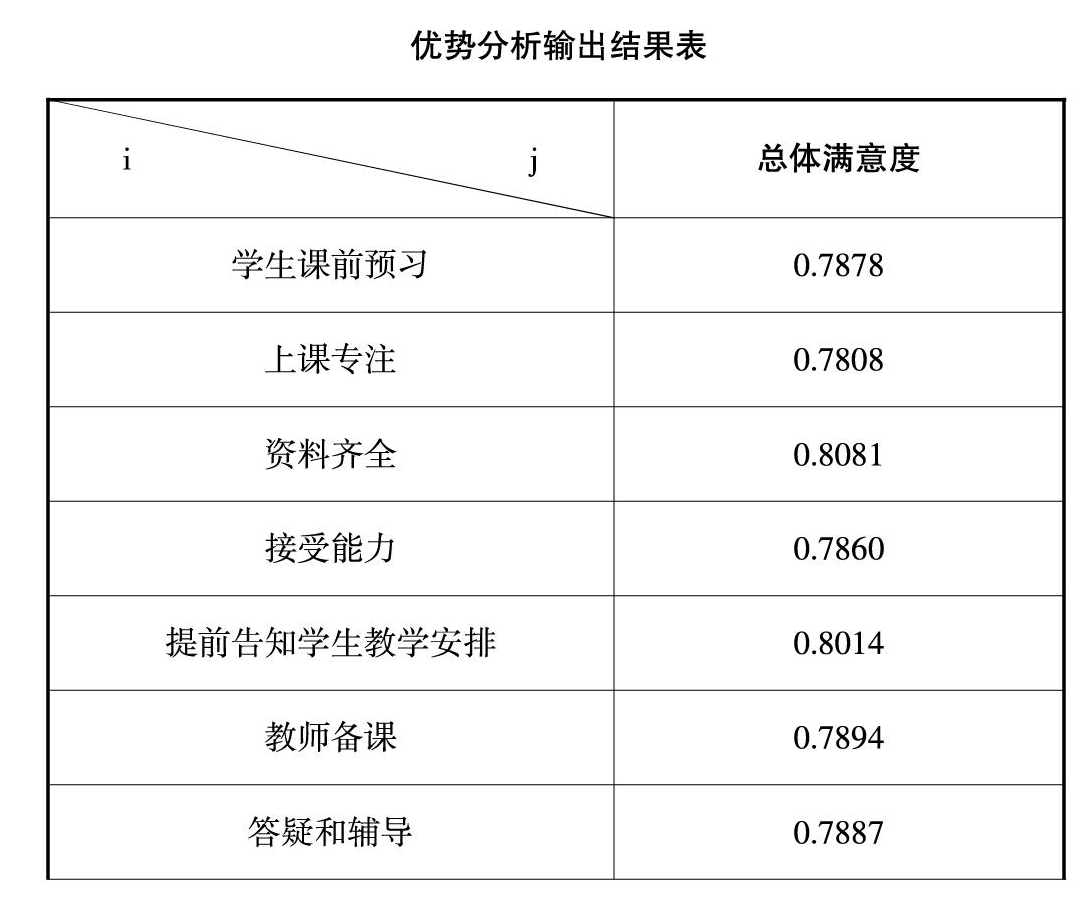 优势分析输出结果表

| i　　　　　　j | 总体满意度 |
|---|---|
| 学生课前预习 | 0.7878 |
| 上课专注 | 0.7808 |
| 资料齐全 | 0.8081 |
| 接受能力 | 0.7860 |
| 提前告知学生教学安排 | 0.8014 |
| 教师备课 | 0.7894 |
| 答疑和辅导 | 0.7887 |